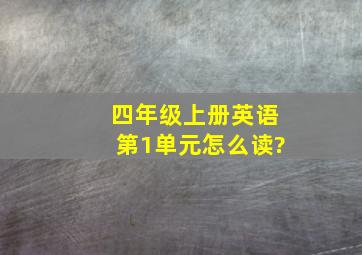 四年级上册英语
第1单元怎么读?